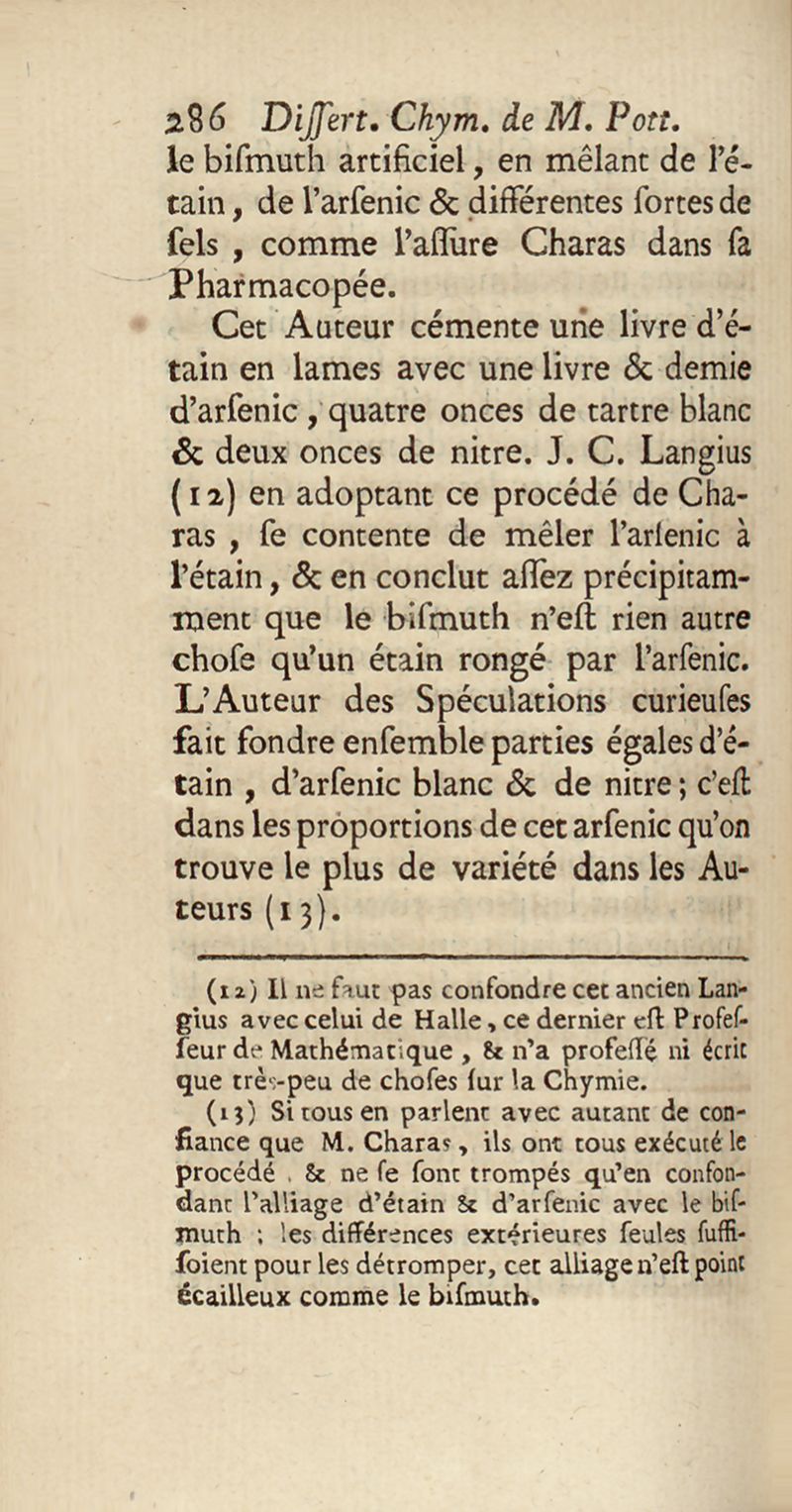 286 Differt. Chym. de M. Pott.

le bifmuth artificiel, en mêlant de l'étain, de l'arfenic & différentes fortes de fels, comme l'affure Charas dans fa Pharmacopée.

Cet Auteur cémente une livre d'étain en lames avec une livre & demie d'arfenic, quatre onces de tartre blanc & deux onces de nitre. J. C. Langius (12) en adoptant ce procédé de Charas, fe contente de mêler l'arfenic à l'étain, & en conclut affez précipitamment que le bifmuth n'eft rien autre chofe qu'un étain rongé par l'arfenic. L'Auteur des Spéculations curieufes fait fondre enfemble parties égales d'étain, d'arfenic blanc & de nitre; c'eft dans les proportions de cet arfenic qu'on trouve le plus de variété dans les Auteurs (13).

(12) Il ne faut pas confondre cet ancien Langius avec celui de Halle, ce dernier eft Profeffeur de Mathématique, & n'a profeffé ni écrit que très-peu de chofes fur la Chymie.

(13) Si tous en parlent avec autant de confiance que M. Charas, ils ont tous exécuté le procédé, & ne fe font trompés qu'en confondant l'alliage d'étain & d'arfenic avec le bifmuth; les différences extérieures feules fuffifoient pour les détromper, cet alliage n'eft point écailleux comme le bifmuth.